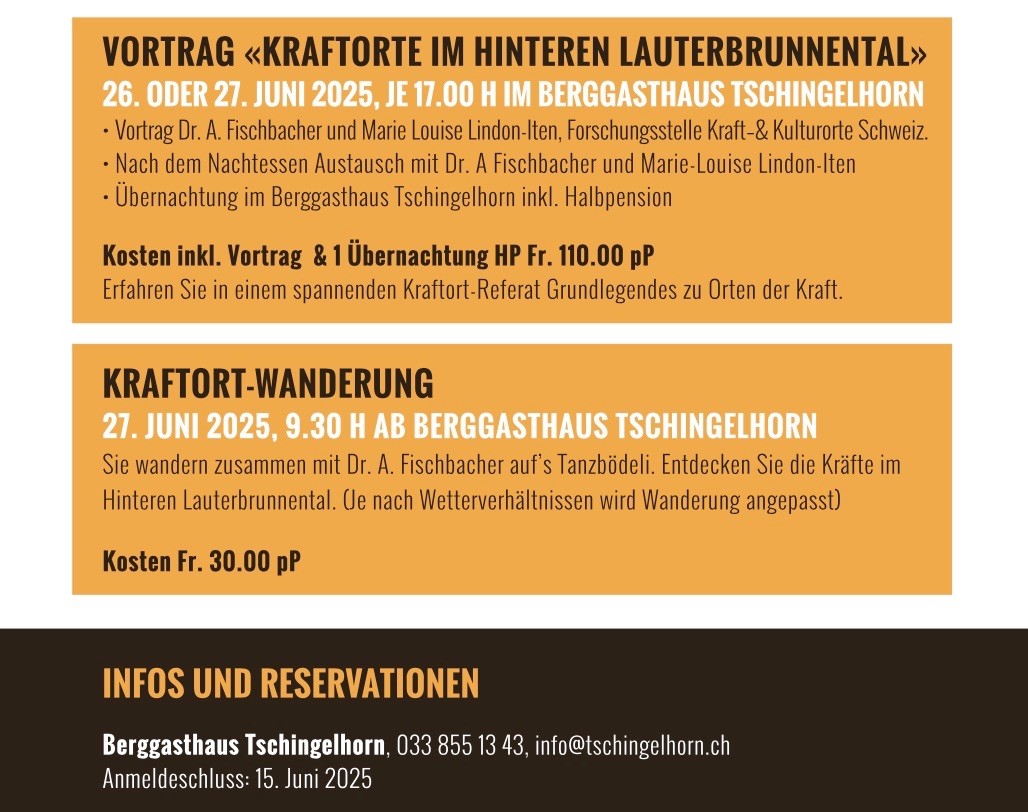 VORTRAG «KRAFTORTE IM HINTEREN LAUTERBRUNNENTAL»
26. ODER 27. JUNI 2025, JE 17.00 H IM BERGGASTHAUS TSCHINGELHORN

• Vortrag Dr. A. Fischbacher und Marie Louise Lindon-Iten, Forschungsstelle Kraft-& Kulturorte Schweiz.
• Nach dem Nachtessen Austausch mit Dr. A Fischbacher und Marie-Louise Lindon-Iten
• Übernachtung im Berggasthaus Tschingelhorn inkl. Halbpension

Kosten inkl. Vortrag & 1 Übernachtung HP Fr. 110.00 pP
Erfahren Sie in einem spannenden Kraftort-Referat Grundlegendes zu Orten der Kraft.

KRAFTORT-WANDERUNG
27. JUNI 2025, 9.30 H AB BERGGASTHAUS TSCHINGELHORN

Sie wandern zusammen mit Dr. A. Fischbacher auf's Tanzbödeli. Entdecken Sie die Kräfte im Hinteren Lauterbrunnental. (Je nach Wetterverhältnissen wird Wanderung angepasst)

Kosten Fr. 30.00 pP

INFOS UND RESERVATIONEN

Berggasthaus Tschingelhorn, 033 855 13 43, info@tschingelhorn.ch
Anmeldeschluss: 15. Juni 2025